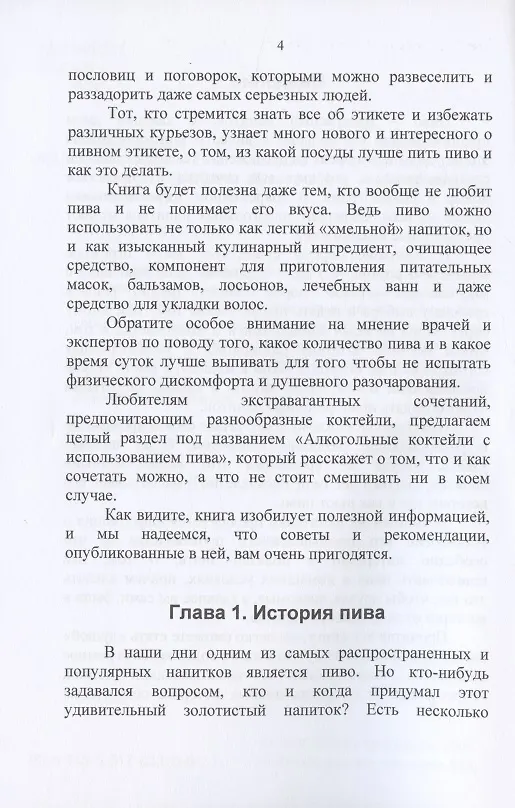 4

пословиц и поговорок, которыми можно развеселить и раззадорить даже самых серьезных людей.

Тот, кто стремится знать все об этикете и избежать различных курьезов, узнает много нового и интересного о пивном этикете, о том, из какой посуды лучше пить пиво и как это делать.

Книга будет полезна даже тем, кто вообще не любит пива и не понимает его вкуса. Ведь пиво можно использовать не только как легкий «хмельной» напиток, но и как изысканный кулинарный ингредиент, очищающее средство, компонент для приготовления питательных масок, бальзамов, лосьонов, лечебных ванн и даже средство для укладки волос.

Обратите особое внимание на мнение врачей и экспертов по поводу того, какое количество пива и в какое время суток лучше выпивать для того чтобы не испытать физического дискомфорта и душевного разочарования.

Любителям экстравагантных сочетаний, предпочитающим разнообразные коктейли, предлагаем целый раздел под названием «Алкогольные коктейли с использованием пива», который расскажет о том, что и как сочетать можно, а что не стоит смешивать ни в коем случае.

Как видите, книга изобилует полезной информацией, и мы надеемся, что советы и рекомендации, опубликованные в ней, вам очень пригодятся.

Глава 1. История пива

В наши дни одним из самых распространенных и популярных напитков является пиво. Но кто-нибудь задавался вопросом, кто и когда придумал этот удивительный золотистый напиток? Есть несколько